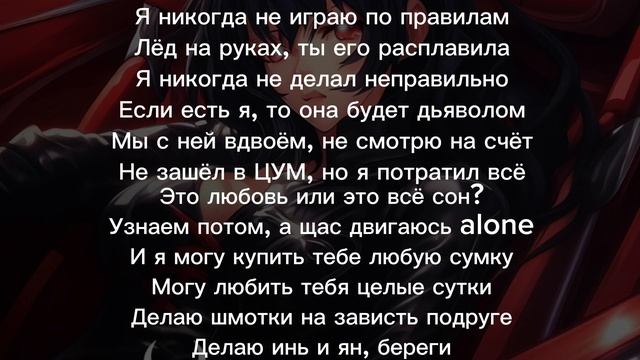 Я никогда не играю по правилам
Лёд на руках, ты его расплавила
Я никогда не делал неправильно
Если есть я, то она будет дьяволом
Мы с ней вдвоём, не смотрю на счёт
Не зашёл в ЦУМ, но я потратил всё
Это любовь или это всё сон?
Узнаем потом, а щас двигаюсь alone
И я могу купить тебе любую сумку
Могу любить тебя целые сутки
Делаю шмотки на зависть подруге
Делаю инь и ян, береги